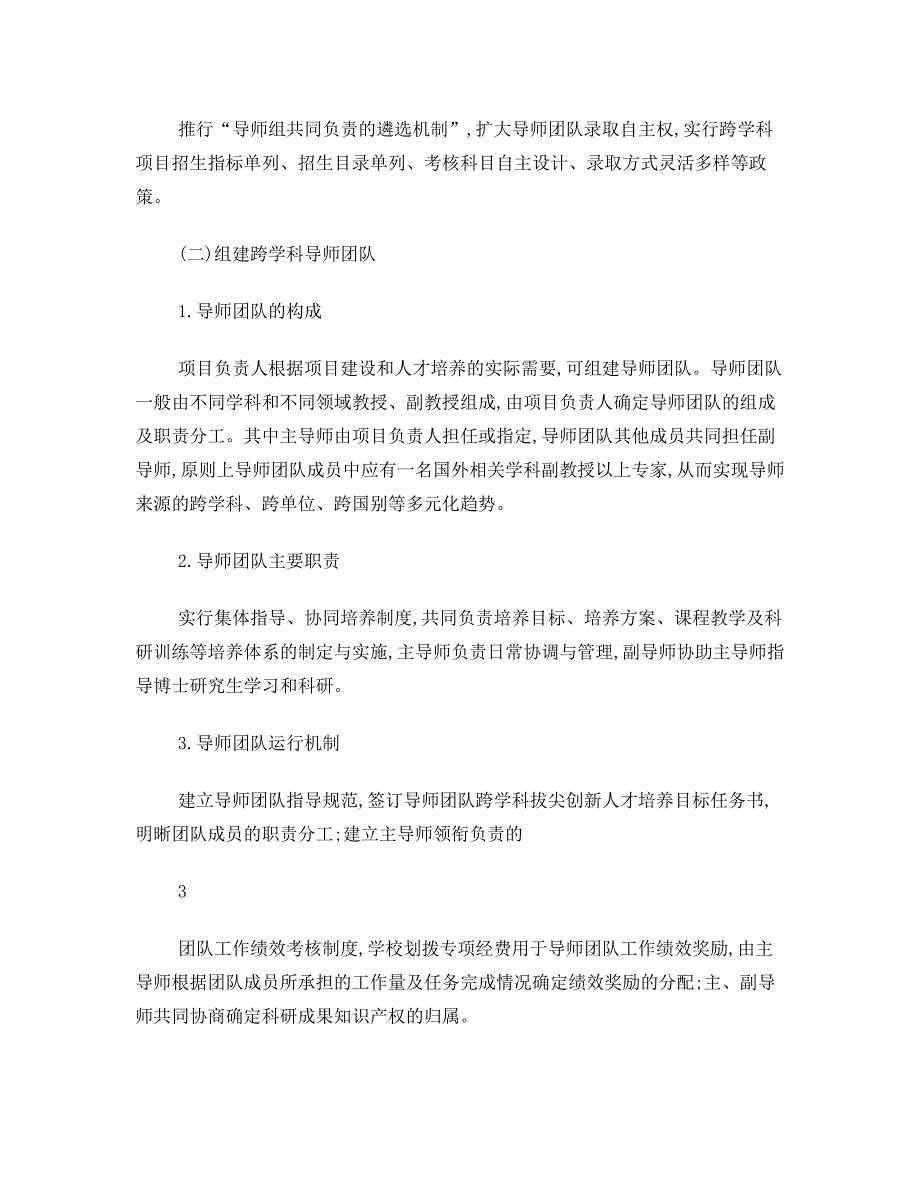 推行“导师组共同负责的遴选机制”,扩大导师团队录取自主权,实行跨学科项目招生指标单列、招生目录单列、考核科目自主设计、录取方式灵活多样等政策。

(二)组建跨学科导师团队

1.导师团队的构成

项目负责人根据项目建设和人才培养的实际需要,可组建导师团队。导师团队一般由不同学科和不同领域教授、副教授组成,由项目负责人确定导师团队的组成及职责分工。其中主导师由项目负责人担任或指定,导师团队其他成员共同担任副导师,原则上导师团队成员中应有一名国外相关学科副教授以上专家,从而实现导师来源的跨学科、跨单位、跨国别等多元化趋势。

2.导师团队主要职责

实行集体指导、协同培养制度,共同负责培养目标、培养方案、课程教学及科研训练等培养体系的制定与实施,主导师负责日常协调与管理,副导师协助主导师指导博士研究生学习和科研。

3.导师团队运行机制

建立导师团队指导规范,签订导师团队跨学科拔尖创新人才培养目标任务书,明晰团队成员的职责分工;建立主导师领衔负责的

3

团队工作绩效考核制度,学校划拨专项经费用于导师团队工作绩效奖励,由主导师根据团队成员所承担的工作量及任务完成情况确定绩效奖励的分配;主、副导师共同协商确定科研成果知识产权的归属。